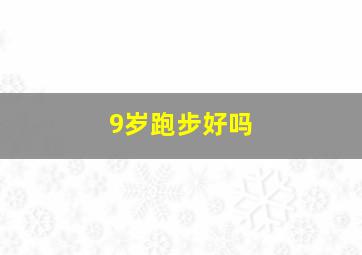 9岁跑步好吗